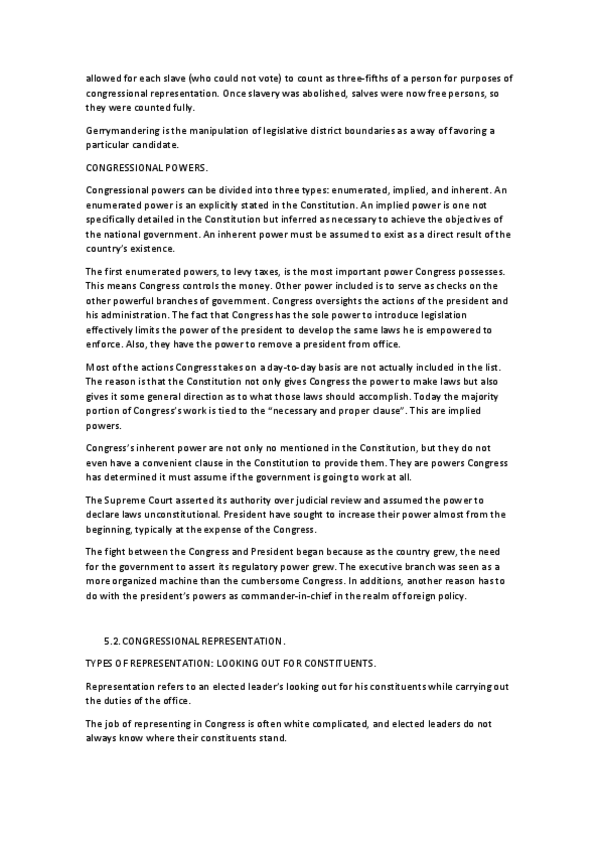 allowed for each slave (who could not vote) to count as three-fifths of a person for purposes of congressional representation. Once slavery was abolished, salves were now free persons, so they were counted fully.

Gerrymandering is the manipulation of legislative district boundaries as a way of favoring a particular candidate.

CONGRESSIONAL POWERS.

Congressional powers can be divided into three types: enumerated, implied, and inherent. An enumerated power is an explicitly stated in the Constitution. An implied power is one not specifically detailed in the Constitution but inferred as necessary to achieve the objectives of the national government. An inherent power must be assumed to exist as a direct result of the country's existence.

The first enumerated powers, to levy taxes, is the most important power Congress possesses. This means Congress controls the money. Other power included is to serve as checks on the other powerful branches of government. Congress oversights the actions of the president and his administration. The fact that Congress has the sole power to introduce legislation effectively limits the power of the president to develop the same laws he is empowered to enforce. Also, they have the power to remove a president from office.

Most of the actions Congress takes on a day-to-day basis are not actually included in the list. The reason is that the Constitution not only gives Congress the power to make laws but also gives it some general direction as to what those laws should accomplish. Today the majority portion of Congress's work is tied to the "necessary and proper clause". This are implied powers.

Congress's inherent power are not only no mentioned in the Constitution, but they do not even have a convenient clause in the Constitution to provide them. They are powers Congress has determined it must assume if the government is going to work at all.

The Supreme Court asserted its authority over judicial review and assumed the power to declare laws unconstitutional. President have sought to increase their power almost from the beginning, typically at the expense of the Congress.

The fight between the Congress and President began because as the country grew, the need for the government to assert its regulatory power grew. The executive branch was seen as a more organized machine than the cumbersome Congress. In additions, another reason has to do with the president's powers as commander-in-chief in the realm of foreign policy.

5.2. CONGRESSIONAL REPRESENTATION.

TYPES OF REPRESENTATION: LOOKING OUT FOR CONSTITUENTS.

Representation refers to an elected leader's looking out for his constituents while carrying out the duties of the office.

The job of representing in Congress is often white complicated, and elected leaders do not always know where their constituents stand.